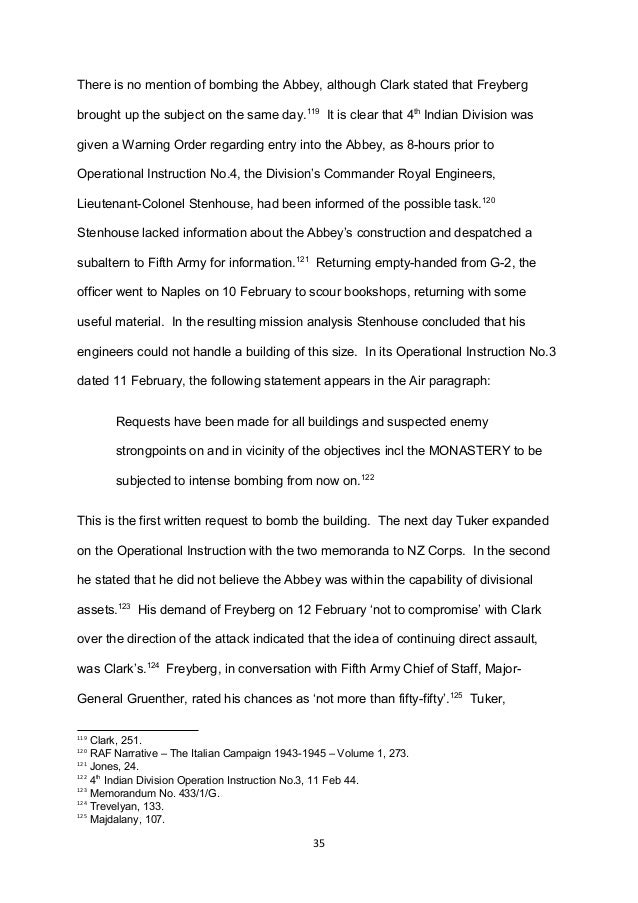 There is no mention of bombing the Abbey, although Clark stated that Freyberg brought up the subject on the same day.$^{119}$ It is clear that 4$^{th}$ Indian Division was given a Warning Order regarding entry into the Abbey, as 8-hours prior to Operational Instruction No.4, the Division's Commander Royal Engineers, Lieutenant-Colonel Stenhouse, had been informed of the possible task.$^{120}$ Stenhouse lacked information about the Abbey's construction and despatched a subaltern to Fifth Army for information.$^{121}$ Returning empty-handed from G-2, the officer went to Naples on 10 February to scour bookshops, returning with some useful material. In the resulting mission analysis Stenhouse concluded that his engineers could not handle a building of this size. In its Operational Instruction No.3 dated 11 February, the following statement appears in the Air paragraph:

Requests have been made for all buildings and suspected enemy strongpoints on and in vicinity of the objectives incl the MONASTERY to be subjected to intense bombing from now on.$^{122}$

This is the first written request to bomb the building. The next day Tuker expanded on the Operational Instruction with the two memoranda to NZ Corps. In the second he stated that he did not believe the Abbey was within the capability of divisional assets.$^{123}$ His demand of Freyberg on 12 February 'not to compromise' with Clark over the direction of the attack indicated that the idea of continuing direct assault, was Clark's.$^{124}$ Freyberg, in conversation with Fifth Army Chief of Staff, Major-General Gruenther, rated his chances as 'not more than fifty-fifty'.$^{125}$ Tuker,

$^{119}$ Clark, 251.
$^{120}$ RAF Narrative – The Italian Campaign 1943-1945 – Volume 1, 273.
$^{121}$ Jones, 24.
$^{122}$ 4$^{th}$ Indian Division Operation Instruction No.3, 11 Feb 44.
$^{123}$ Memorandum No. 433/1/G.
$^{124}$ Trevelyan, 133.
$^{125}$ Majdalany, 107.

35